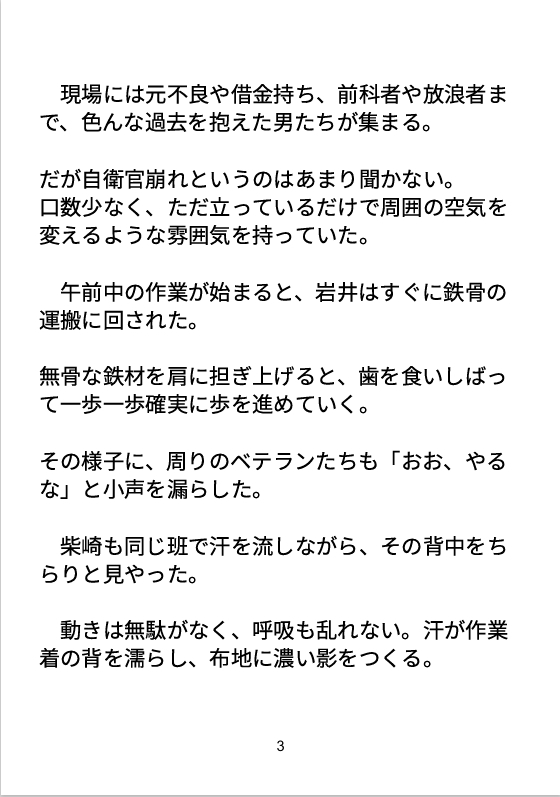 現場には元不良や借金持ち、前科者や放浪者まで、色んな過去を抱えた男たちが集まる。

だが自衛官崩れというのはあまり聞かない。
口数少なく、ただ立っているだけで周囲の空気を変えるような雰囲気を持っていた。

午前中の作業が始まると、岩井はすぐに鉄骨の運搬に回された。

無骨な鉄材を肩に担ぎ上げると、歯を食いしばって一歩一歩確実に歩を進めていく。

その様子に、周りのベテランたちも「おお、やるな」と小声を漏らした。

柴崎も同じ班で汗を流しながら、その背中をちらりと見やった。

動きは無駄がなく、呼吸も乱れない。汗が作業着の背を濡らし、布地に濃い影をつくる。

3